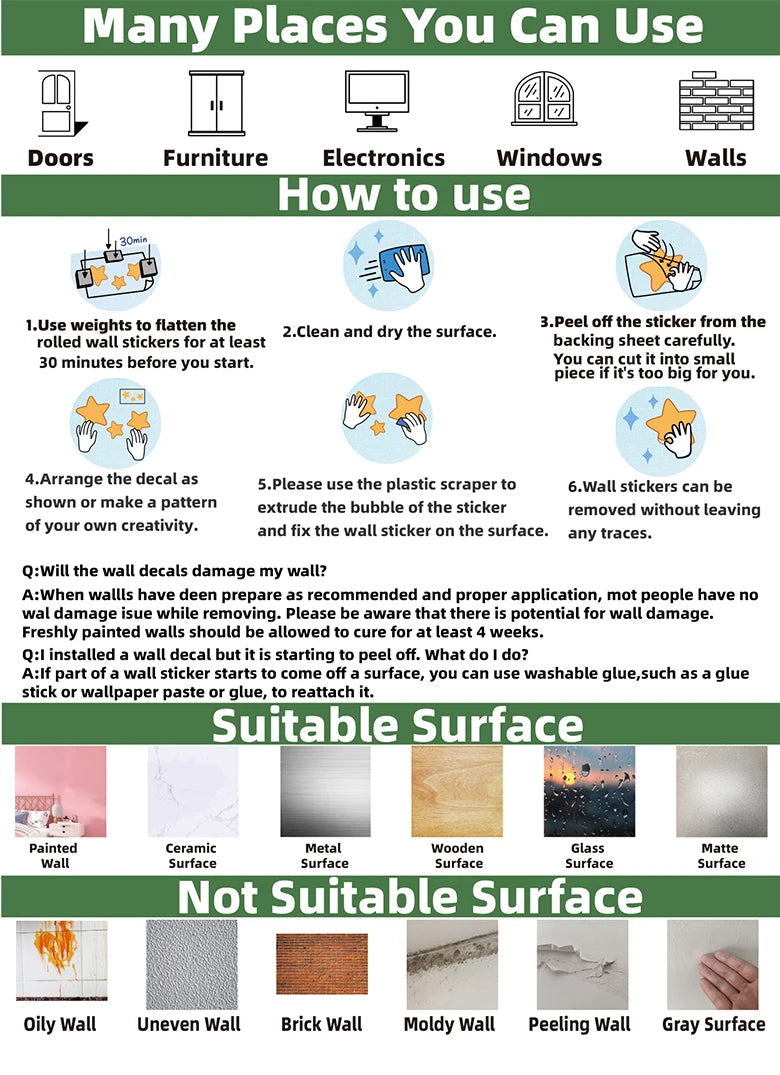 Many Places You Can Use

Doors
Furniture
Electronics
Windows
Walls

How to use

30min

1.Use weights to flatten the rolled wall stickers for at least 30 minutes before you start.

2.Clean and dry the surface.

3.Peel off the sticker from the backing sheet carefully. You can cut it into small piece if it's too big for you.

4.Arrange the decal as shown or make a pattern of your own creativity.

5.Please use the plastic scraper to extrude the bubble of the sticker and fix the wall sticker on the surface.

6.Wall stickers can be removed without leaving any traces.

Q:Will the wall decals damage my wall?

A:When wallls have deen prepare as recommended and proper application, mot people have no wal damage isue while removing. Please be aware that there is potential for wall damage. Freshly painted walls should be allowed to cure for at least 4 weeks.

Q:I installed a wall decal but it is starting to peel off. What do I do?
A:If part of a wall sticker starts to come off a surface, you can use washable glue,such as a glue stick or wallpaper paste or glue, to reattach it.

Suitable Surface

Painted Wall
Ceramic Surface
Metal Surface
Wooden Surface
Glass Surface
Matte Surface

Not Suitable Surface

Oily Wall
Uneven Wall
Brick Wall
Moldy Wall
Peeling Wall
Gray Surface